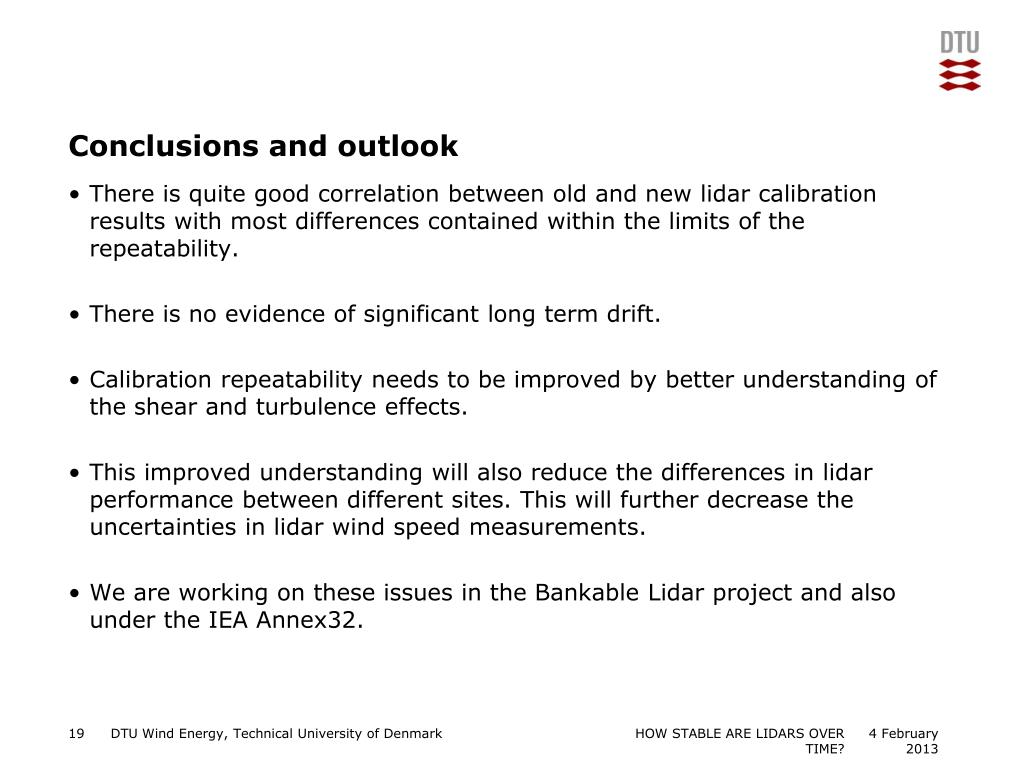 DTU

Conclusions and outlook

• There is quite good correlation between old and new lidar calibration results with most differences contained within the limits of the repeatability.

• There is no evidence of significant long term drift.

• Calibration repeatability needs to be improved by better understanding of the shear and turbulence effects.

• This improved understanding will also reduce the differences in lidar performance between different sites. This will further decrease the uncertainties in lidar wind speed measurements.

• We are working on these issues in the Bankable Lidar project and also under the IEA Annex32.

19 DTU Wind Energy, Technical University of Denmark

HOW STABLE ARE LIDARS OVER TIME?

4 February 2013